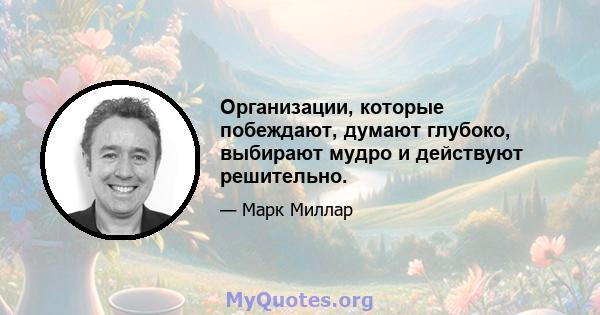 Организации, которые побеждают, думают глубоко, выбирают мудро и действуют решительно.

— Марк Миллар

MyQuotes.org